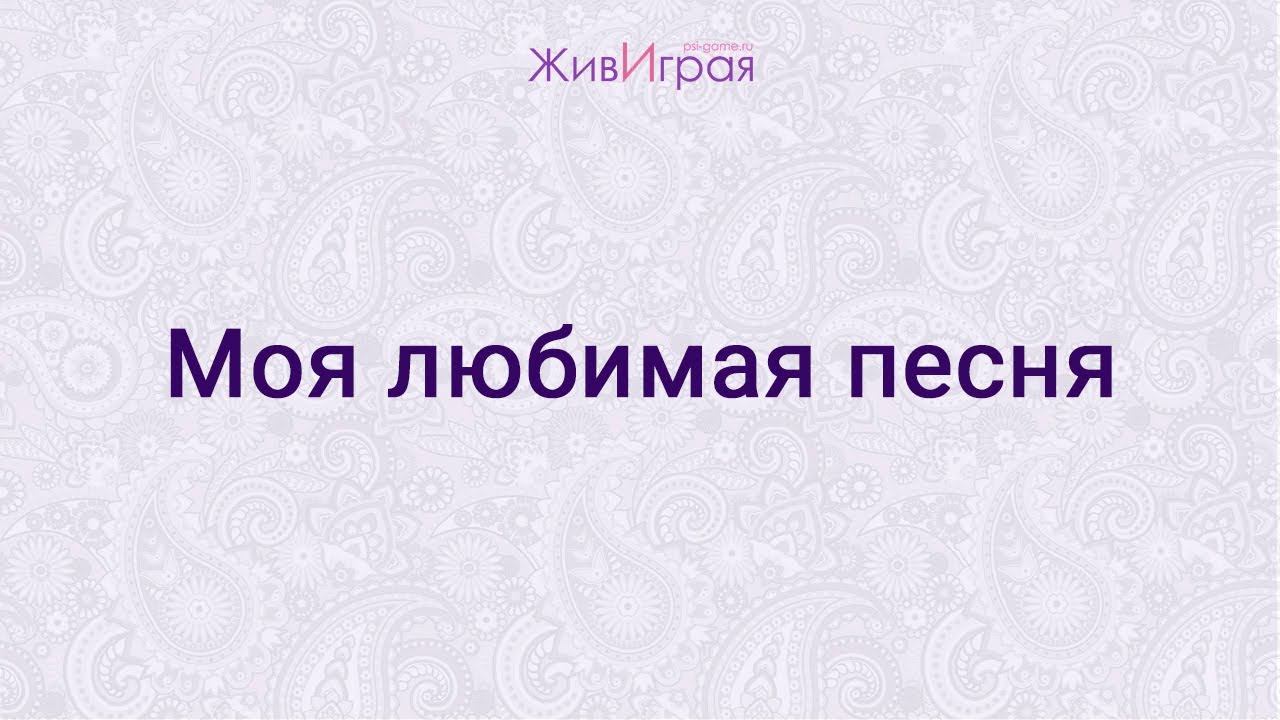 psi-game.ru
ЖивИграя

Моя любимая песня